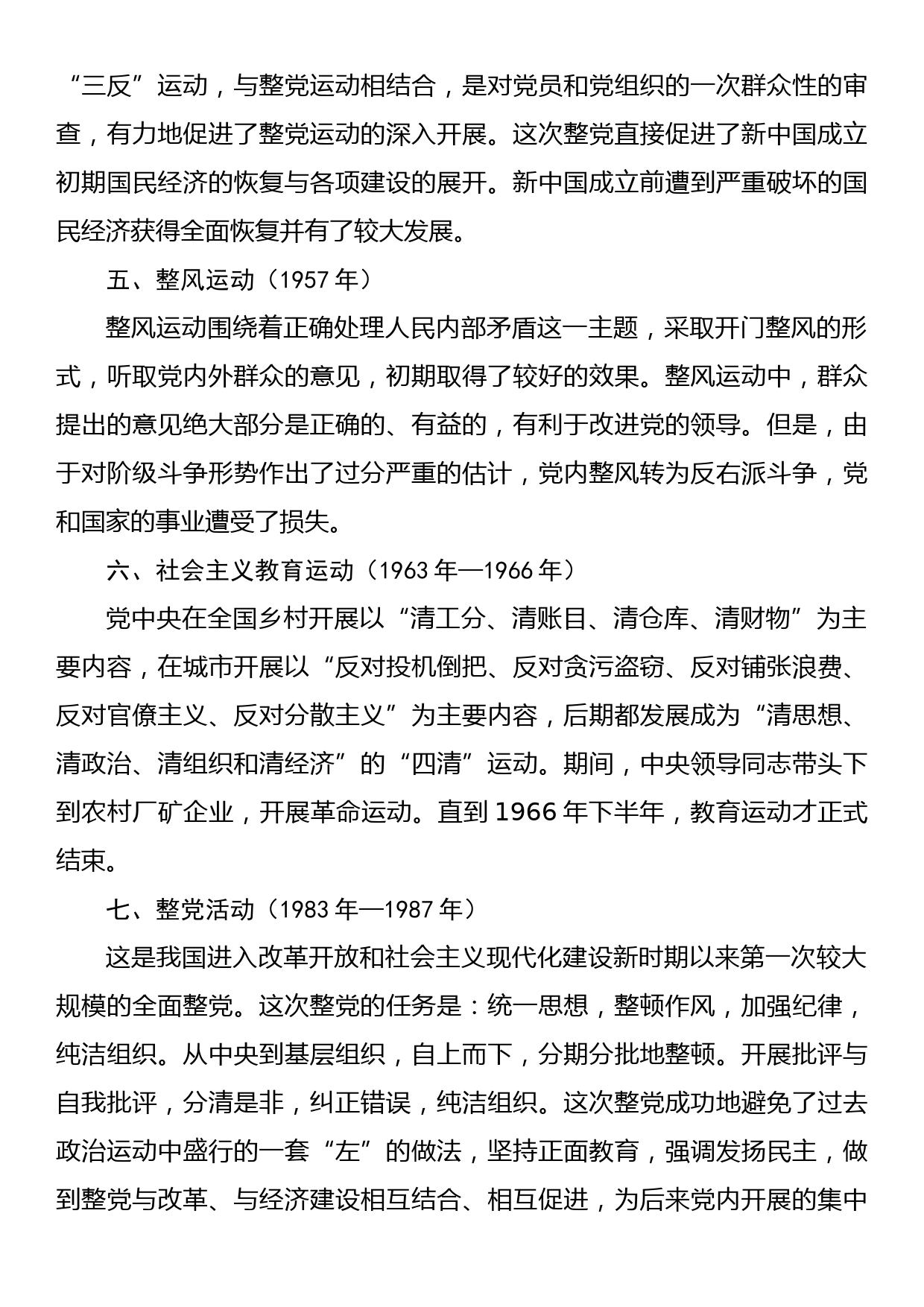 “三反”运动，与整党运动相结合，是对党员和党组织的一次群众性的审查，有力地促进了整党运动的深入开展。这次整党直接促进了新中国成立初期国民经济的恢复与各项建设的展开。新中国成立前遭到严重破坏的国民经济获得全面恢复并有了较大发展。

五、整风运动（1957 年）

整风运动围绕着正确处理人民内部矛盾这一主题，采取开门整风的形式，听取党内外群众的意见，初期取得了较好的效果。整风运动中，群众提出的意见绝大部分是正确的、有益的，有利于改进党的领导。但是，由于对阶级斗争形势作出了过分严重的估计，党内整风转为反右派斗争，党和国家的事业遭受了损失。

六、社会主义教育运动（1963 年—1966 年）

党中央在全国乡村开展以“清工分、清账目、清仓库、清财物”为主要内容，在城市开展以“反对投机倒把、反对贪污盗窃、反对铺张浪费、反对官僚主义、反对分散主义”为主要内容，后期都发展成为“清思想、清政治、清组织和清经济”的“四清”运动。期间，中央领导同志带头下到农村厂矿企业，开展革命运动。直到 1966 年下半年，教育运动才正式结束。

七、整党活动（1983 年—1987 年）

这是我国进入改革开放和社会主义现代化建设新时期以来第一次较大规模的全面整党。这次整党的任务是：统一思想，整顿作风，加强纪律，纯洁组织。从中央到基层组织，自上而下，分期分批地整顿。开展批评与自我批评，分清是非，纠正错误，纯洁组织。这次整党成功地避免了过去政治运动中盛行的一套“左”的做法，坚持正面教育，强调发扬民主，做到整党与改革、与经济建设相互结合、相互促进，为后来党内开展的集中